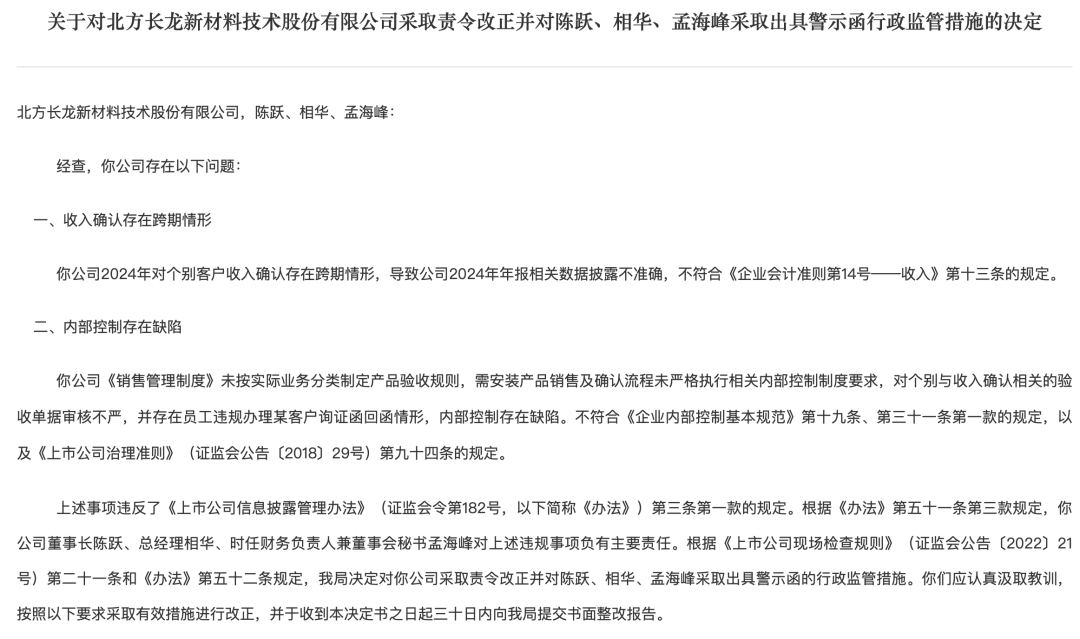 关于对北方长龙新材料技术股份有限公司采取责令改正并对陈跃、相华、孟海峰采取出具警示函行政监管措施的决定

北方长龙新材料技术股份有限公司，陈跃、相华、孟海峰：

经查，你公司存在以下问题：

一、收入确认存在跨期情形

你公司2024年对个别客户收入确认存在跨期情形，导致公司2024年年报相关数据披露不准确，不符合《企业会计准则第14号——收入》第十三条的规定。

二、内部控制存在缺陷

你公司《销售管理制度》未按实际业务分类制定产品验收规则，需安装产品销售及确认流程未严格执行相关内部控制制度要求，对个别与收入确认相关的验收单据审核不严，并存在员工违规办理某客户询证函回函情形，内部控制存在缺陷。不符合《企业内部控制基本规范》第十九条、第三十一条第一款的规定，以及《上市公司治理准则》（证监会公告〔2018〕29号）第九十四条的规定。

上述事项违反了《上市公司信息披露管理办法》（证监会令第182号，以下简称《办法》）第三条第一款的规定。根据《办法》第五十一条第三款规定，你公司董事长陈跃、总经理相华、时任财务负责人兼董事会秘书孟海峰对上述违规事项负有主要责任。根据《上市公司现场检查规则》（证监会公告〔2022〕21号）第二十一条和《办法》第五十二条规定，我局决定对你公司采取责令改正并对陈跃、相华、孟海峰采取出具警示函的行政监管措施。你们应认真汲取教训，按照以下要求采取有效措施进行改正，并于收到本决定书之日起三十日内向我局提交书面整改报告。